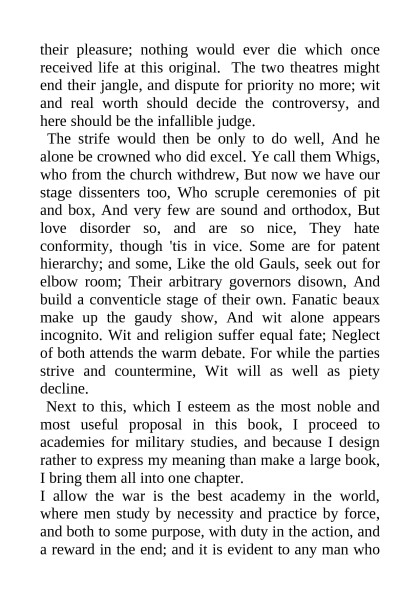 their pleasure; nothing would ever die which once received life at this original. The two theatres might end their jangle, and dispute for priority no more; wit and real worth should decide the controversy, and here should be the infallible judge.

The strife would then be only to do well, And he alone be crowned who did excel. Ye call them Whigs, who from the church withdrew, But now we have our stage dissenters too, Who scruple ceremonies of pit and box, And very few are sound and orthodox, But love disorder so, and are so nice, They hate conformity, though 'tis in vice. Some are for patent hierarchy; and some, Like the old Gauls, seek out for elbow room; Their arbitrary governors disown, And build a conventicle stage of their own. Fanatic beaux make up the gaudy show, And wit alone appears incognito. Wit and religion suffer equal fate; Neglect of both attends the warm debate. For while the parties strive and countermine, Wit will as well as piety decline.

Next to this, which I esteem as the most noble and most useful proposal in this book, I proceed to academies for military studies, and because I design rather to express my meaning than make a large book, I bring them all into one chapter.

I allow the war is the best academy in the world, where men study by necessity and practice by force, and both to some purpose, with duty in the action, and a reward in the end; and it is evident to any man who